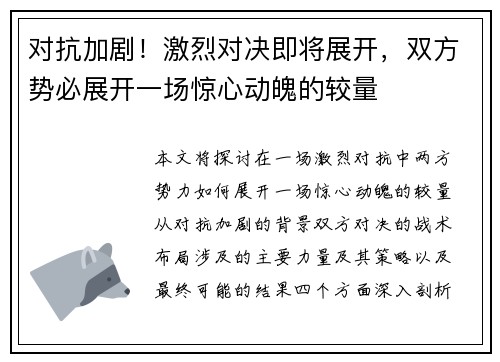 对抗加剧！激烈对决即将展开，双方势必展开一场惊心动魄的较量

本文将探讨在一场激烈对抗中两方势力如何展开一场惊心动魄的较量从对抗加剧的背景双方对决的战术布局涉及的主要力量及其策略以及最终可能的结果四个方面深入剖析